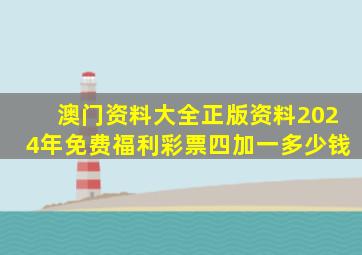 澳门资料大全正版资料2024年免费福利彩票四加一多少钱